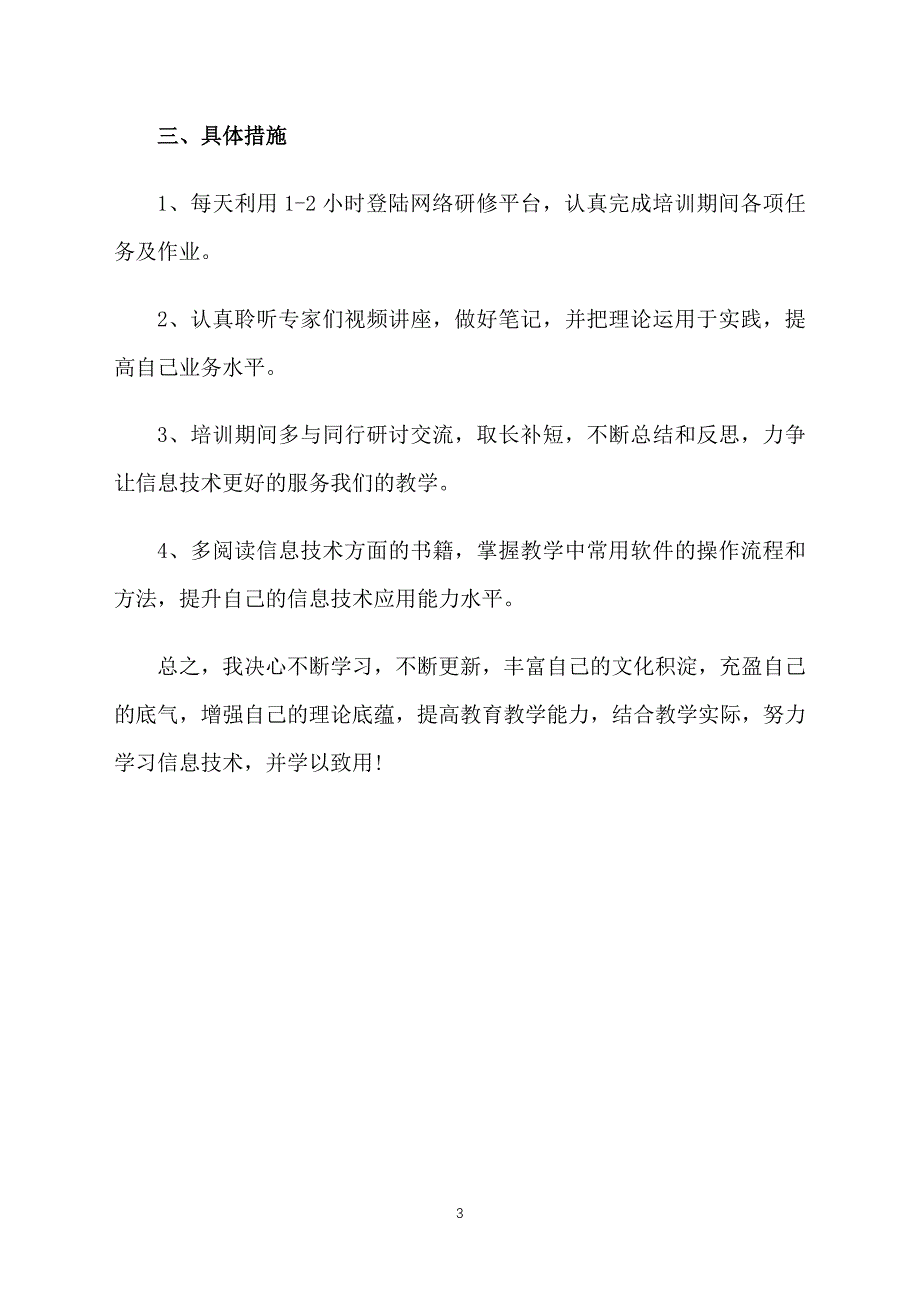 三、具体措施

1、每天利用 1-2 小时登陆网络研修平台，认真完成培训期间各项任务及作业。

2、认真聆听专家们视频讲座，做好笔记，并把理论运用于实践，提高自己业务水平。

3、培训期间多与同行研讨交流，取长补短，不断总结和反思，力争让信息技术更好的服务我们的教学。

4、多阅读信息技术方面的书籍，掌握教学中常用软件的操作流程和方法，提升自己的信息技术应用能力水平。

总之，我决心不断学习，不断更新，丰富自己的文化积淀，充盈自己的底气，增强自己的理论底蕴，提高教育教学能力，结合教学实际，努力学习信息技术，并学以致用！

3